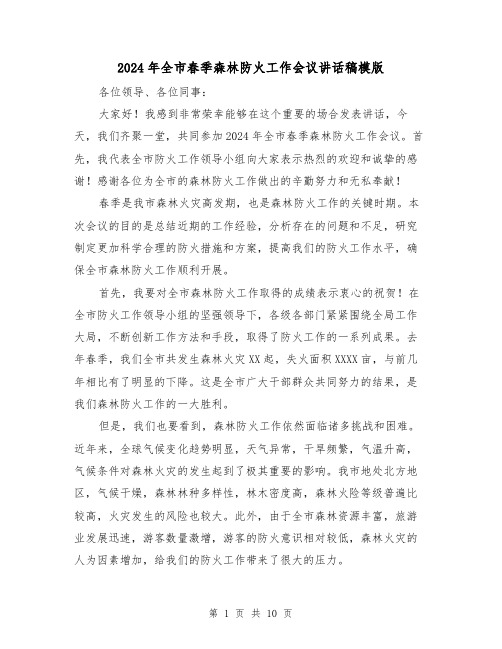 2024年全市春季森林防火工作会议讲话稿模版

各位领导、各位同事：

大家好！我感到非常荣幸能够在这个重要的场合发表讲话，今天，我们齐聚一堂，共同参加2024年全市春季森林防火工作会议。首先，我代表全市防火工作领导小组向大家表示热烈的欢迎和诚挚的感谢！感谢各位为全市的森林防火工作做出的辛勤努力和无私奉献！

春季是我市森林火灾高发期，也是森林防火工作的关键时期。本次会议的目的是总结近期的工作经验，分析存在的问题和不足，研究制定更加科学合理的防火措施和方案，提高我们的防火工作水平，确保全市森林防火工作顺利开展。

首先，我要对全市森林防火工作取得的成绩表示衷心的祝贺！在全市防火工作领导小组的坚强领导下，各级各部门紧紧围绕全局工作大局，不断创新工作方法和手段，取得了防火工作的一系列成果。去年春季，我们全市共发生森林火灾XX起，失火面积XXXX亩，与前几年相比有了明显的下降。这是全市广大干部群众共同努力的结果，是我们森林防火工作的一大胜利。

但是，我们也要看到，森林防火工作依然面临诸多挑战和困难。近年来，全球气候变化趋势明显，天气异常，干旱频繁，气温升高，气候条件对森林火灾的发生起到了极其重要的影响。我市地处北方地区，气候干燥，森林林种多样性，林木密度高，森林火险等级普遍比较高，火灾发生的风险也较大。此外，由于全市森林资源丰富，旅游业发展迅速，游客数量激增，游客的防火意识相对较低，森林火灾的人为因素增加，给我们的防火工作带来了很大的压力。

第 1 页 共 10 页